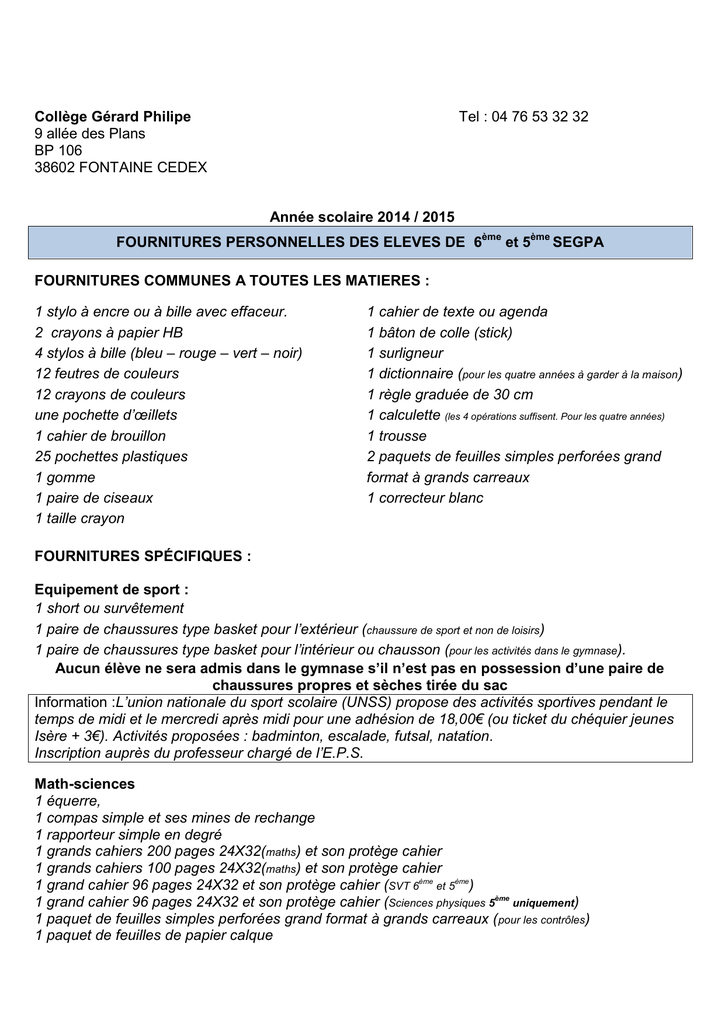 Collège Gérard Philipe
9 allée des Plans
BP 106
38602 FONTAINE CEDEX

Tel : 04 76 53 32 32

Année scolaire 2014 / 2015

FOURNITURES PERSONNELLES DES ELEVES DE $6^{ème}$ et $5^{ème}$ SEGPA

FOURNITURES COMMUNES A TOUTES LES MATIERES :

1 stylo à encre ou à bille avec effaceur.
2 crayons à papier HB
4 stylos à bille (bleu – rouge – vert – noir)
12 feutres de couleurs
12 crayons de couleurs
une pochette d'œillets
1 cahier de brouillon
25 pochettes plastiques
1 gomme
1 paire de ciseaux
1 taille crayon

1 cahier de texte ou agenda
1 bâton de colle (stick)
1 surligneur
1 dictionnaire (pour les quatre années à garder à la maison)
1 règle graduée de 30 cm
1 calculette (les 4 opérations suffisent. Pour les quatre années)
1 trousse
2 paquets de feuilles simples perforées grand format à grands carreaux
1 correcteur blanc

FOURNITURES SPÉCIFIQUES :

Equipement de sport :
1 short ou survêtement
1 paire de chaussures type basket pour l'extérieur (chaussure de sport et non de loisirs)
1 paire de chaussures type basket pour l'intérieur ou chausson (pour les activités dans le gymnase).
Aucun élève ne sera admis dans le gymnase s'il n'est pas en possession d'une paire de chaussures propres et sèches tirée du sac
Information :L'union nationale du sport scolaire (UNSS) propose des activités sportives pendant le temps de midi et le mercredi après midi pour une adhésion de 18,00€ (ou ticket du chéquier jeunes Isère + 3€). Activités proposées : badminton, escalade, futsal, natation.
Inscription auprès du professeur chargé de l'E.P.S.

Math-sciences
1 équerre,
1 compas simple et ses mines de rechange
1 rapporteur simple en degré
1 grands cahiers 200 pages 24X32(maths) et son protège cahier
1 grands cahiers 100 pages 24X32(maths) et son protège cahier
1 grand cahier 96 pages 24X32 et son protège cahier (SVT $6^{ème}$ et $5^{ème}$)
1 grand cahier 96 pages 24X32 et son protège cahier (Sciences physiques $5^{ème}$ uniquement)
1 paquet de feuilles simples perforées grand format à grands carreaux (pour les contrôles)
1 paquet de feuilles de papier calque